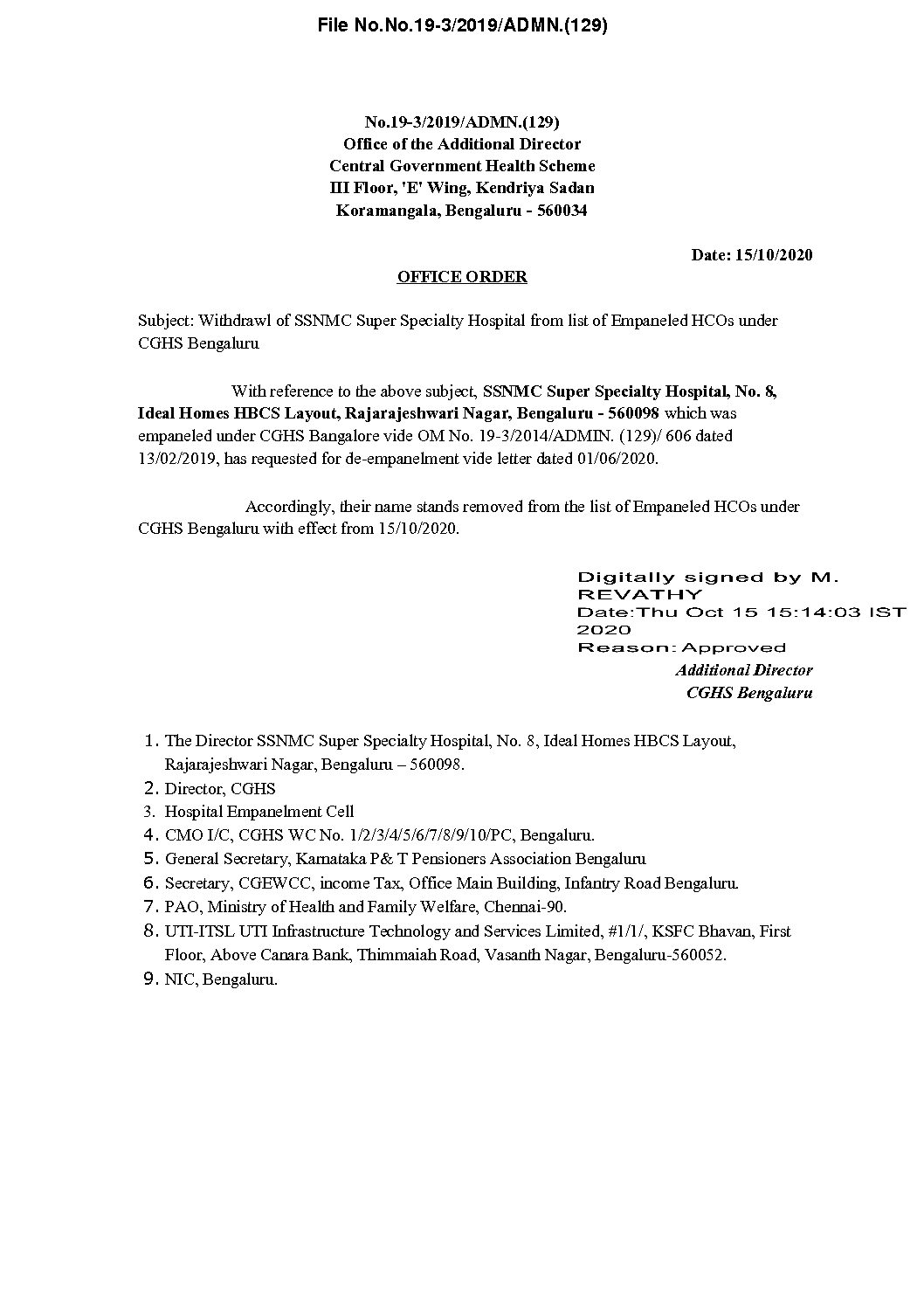 File No.No.19-3/2019/ADMN.(129)

No.19-3/2019/ADMN.(129)
Office of the Additional Director
Central Government Health Scheme
III Floor, 'E' Wing, Kendriya Sadan
Koramangala, Bengaluru - 560034

Date: 15/10/2020

OFFICE ORDER

Subject: Withdrawl of SSNMC Super Specialty Hospital from list of Empaneled HCOs under CGHS Bengaluru

With reference to the above subject, SSNMC Super Specialty Hospital, No. 8, Ideal Homes HBCS Layout, Rajarajeshwari Nagar, Bengaluru - 560098 which was empaneled under CGHS Bangalore vide OM No. 19-3/2014/ADMIN. (129)/ 606 dated 13/02/2019, has requested for de-empanelment vide letter dated 01/06/2020.

Accordingly, their name stands removed from the list of Empaneled HCOs under CGHS Bengaluru with effect from 15/10/2020.

Digitally signed by M. REVATHY
Date:Thu Oct 15 15:14:03 IST 2020
Reason: Approved
Additional Director
CGHS Bengaluru

1. The Director SSNMC Super Specialty Hospital, No. 8, Ideal Homes HBCS Layout, Rajarajeshwari Nagar, Bengaluru – 560098.
2. Director, CGHS
3. Hospital Empanelment Cell
4. CMO I/C, CGHS WC No. 1/2/3/4/5/6/7/8/9/10/PC, Bengaluru.
5. General Secretary, Karnataka P& T Pensioners Association Bengaluru
6. Secretary, CGEWCC, income Tax, Office Main Building, Infantry Road Bengaluru.
7. PAO, Ministry of Health and Family Welfare, Chennai-90.
8. UTI-ITSL UTI Infrastructure Technology and Services Limited, #1/1/, KSFC Bhavan, First Floor, Above Canara Bank, Thimmaiah Road, Vasanth Nagar, Bengaluru-560052.
9. NIC, Bengaluru.